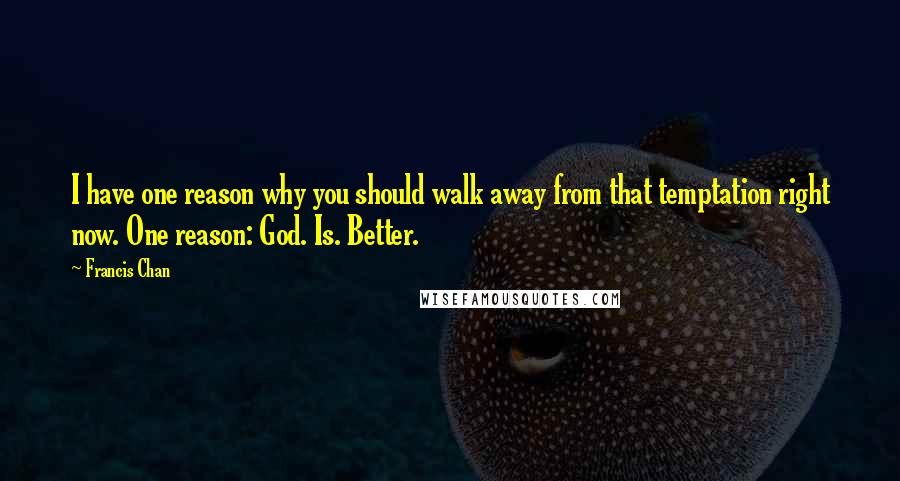 I have one reason why you should walk away from that temptation right now. One reason: God. Is. Better.

~ Francis Chan

WISEFAMOUSQUOTES.COM